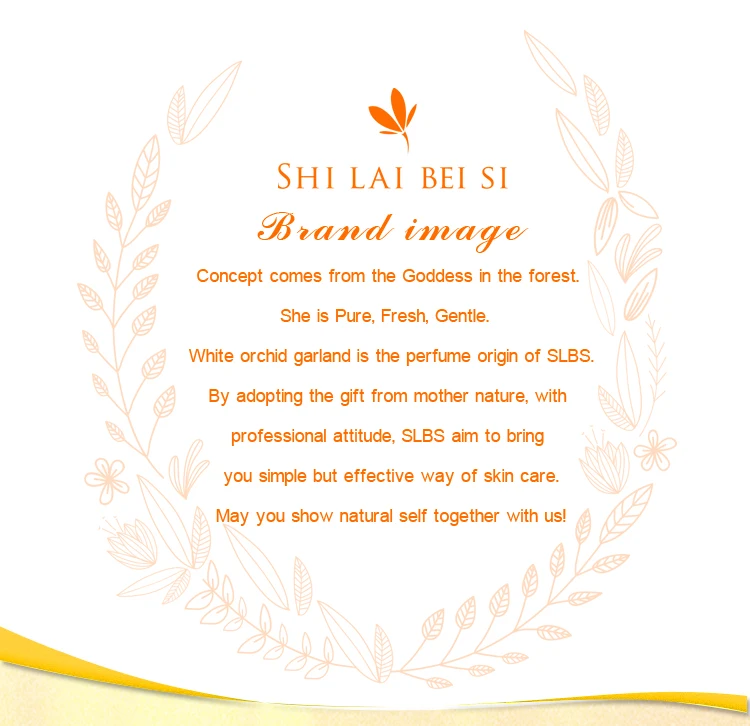 SHI LAI BEI SI

Brand image

Concept comes from the Goddess in the forest.

She is Pure, Fresh, Gentle.

White orchid garland is the perfume origin of SLBS.

By adopting the gift from mother nature, with

professional attitude, SLBS aim to bring

you simple but effective way of skin care.

May you show natural self together with us!